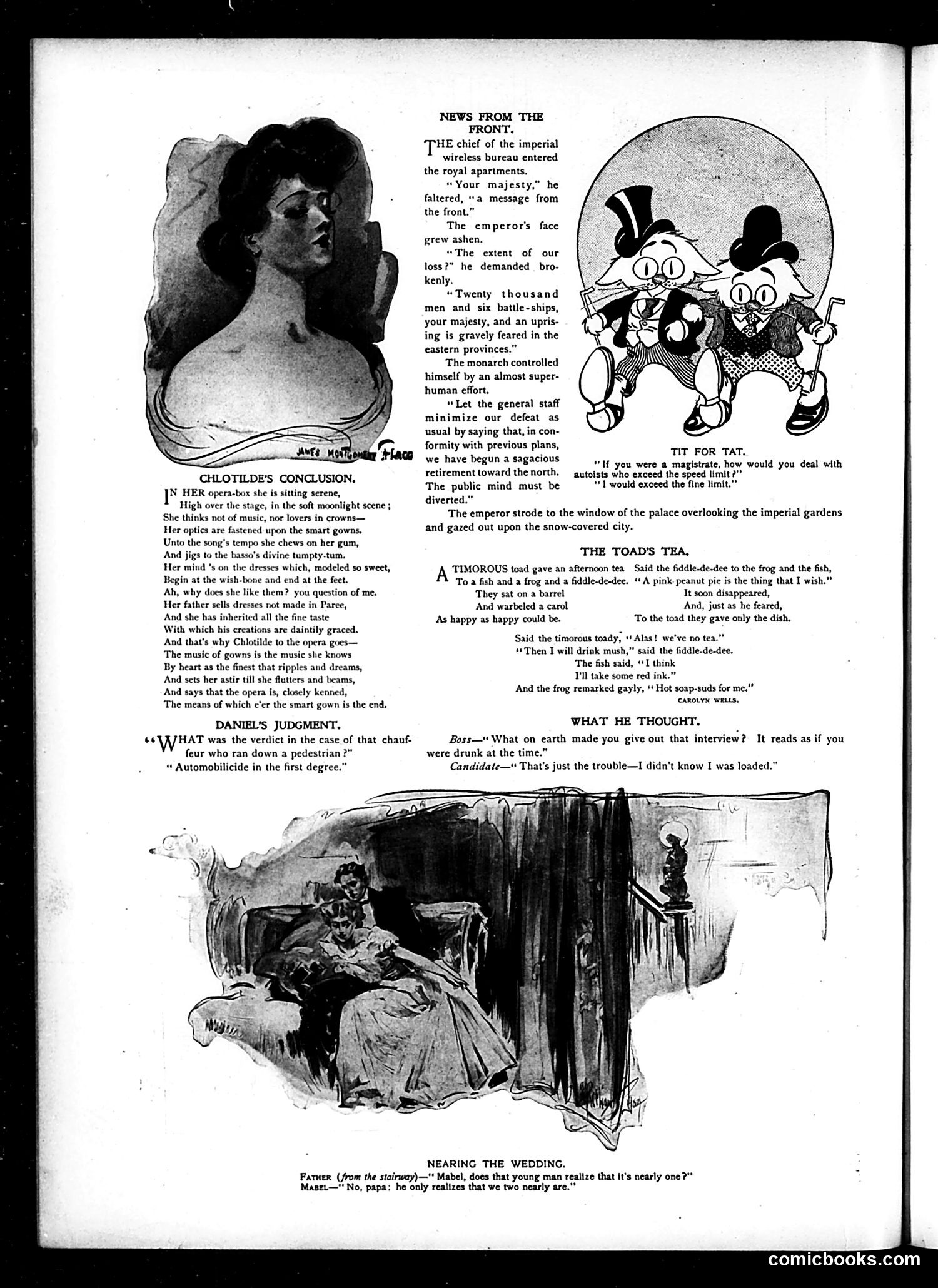 JAMES MONTGOMERY FLAGG

CHLOTILDE'S CONCLUSION.

IN HER opera-box she is sitting serene,
High over the stage, in the soft moonlight scene;
She thinks not of music, nor lovers in crowns—
Her optics are fastened upon the smart gowns.
Unto the song's tempo she chews on her gum,
And jigs to the basso's divine tumpty-tum.
Her mind 's on the dresses which, modeled so sweet,
Begin at the wish-bone and end at the feet.
Ah, why does she like them? you question of me.
Her father sells dresses not made in Paree,
And she has inherited all the fine taste
With which his creations are daintily graced.
And that's why Chlotilde to the opera goes—
The music of gowns is the music she knows
By heart as the finest that ripples and dreams,
And sets her astir till she flutters and beams,
And says that the opera is, closely kenned,
The means of which e'er the smart gown is the end.

DANIEL'S JUDGMENT.

"WHAT was the verdict in the case of that chauffeur who ran down a pedestrian?"
"Automobilicide in the first degree."

NEWS FROM THE FRONT.

THE chief of the imperial wireless bureau entered the royal apartments.

"Your majesty," he faltered, "a message from the front."

The emperor's face grew ashen.

"The extent of our loss?" he demanded brokenly.

"Twenty thousand men and six battle-ships, your majesty, and an uprising is gravely feared in the eastern provinces."

The monarch controlled himself by an almost superhuman effort.

"Let the general staff minimize our defeat as usual by saying that, in conformity with previous plans, we have begun a sagacious retirement toward the north. The public mind must be diverted."

The emperor strode to the window of the palace overlooking the imperial gardens and gazed out upon the snow-covered city.

TIT FOR TAT.
"If you were a magistrate, how would you deal with autoists who exceed the speed limit?"
"I would exceed the fine limit."

THE TOAD'S TEA.

A TIMOROUS toad gave an afternoon tea
To a fish and a frog and a fiddle-de-dee.
They sat on a barrel
And warbeled a carol
As happy as happy could be.

Said the fiddle-de-dee to the frog and the fish,
"A pink peanut pie is the thing that I wish."
It soon disappeared,
And, just as he feared,
To the toad they gave only the dish.

Said the timorous toady, "Alas! we've no tea."
"Then I will drink mush," said the fiddle-de-dee.
The fish said, "I think
I'll take some red ink."
And the frog remarked gayly, "Hot soap-suds for me."
CAROLYN WELLS.

WHAT HE THOUGHT.

Boss—"What on earth made you give out that interview? It reads as if you were drunk at the time."
Candidate—"That's just the trouble—I didn't know I was loaded."

NEARING THE WEDDING.
FATHER (from the stairway)—"Mabel, does that young man realize that it's nearly one?"
MABEL—"No, papa; he only realizes that we two nearly are."

comicbooks.com